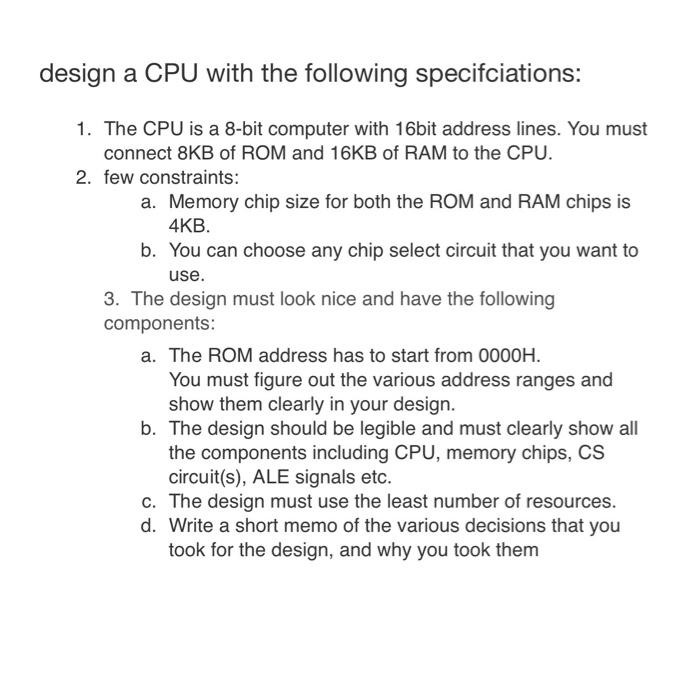 design a CPU with the following specifciations:

1. The CPU is a 8-bit computer with 16bit address lines. You must connect 8KB of ROM and 16KB of RAM to the CPU.
2. few constraints:
   a. Memory chip size for both the ROM and RAM chips is 4KB.
   b. You can choose any chip select circuit that you want to use.
3. The design must look nice and have the following components:
   a. The ROM address has to start from 0000H. You must figure out the various address ranges and show them clearly in your design.
   b. The design should be legible and must clearly show all the components including CPU, memory chips, CS circuit(s), ALE signals etc.
   c. The design must use the least number of resources.
   d. Write a short memo of the various decisions that you took for the design, and why you took them